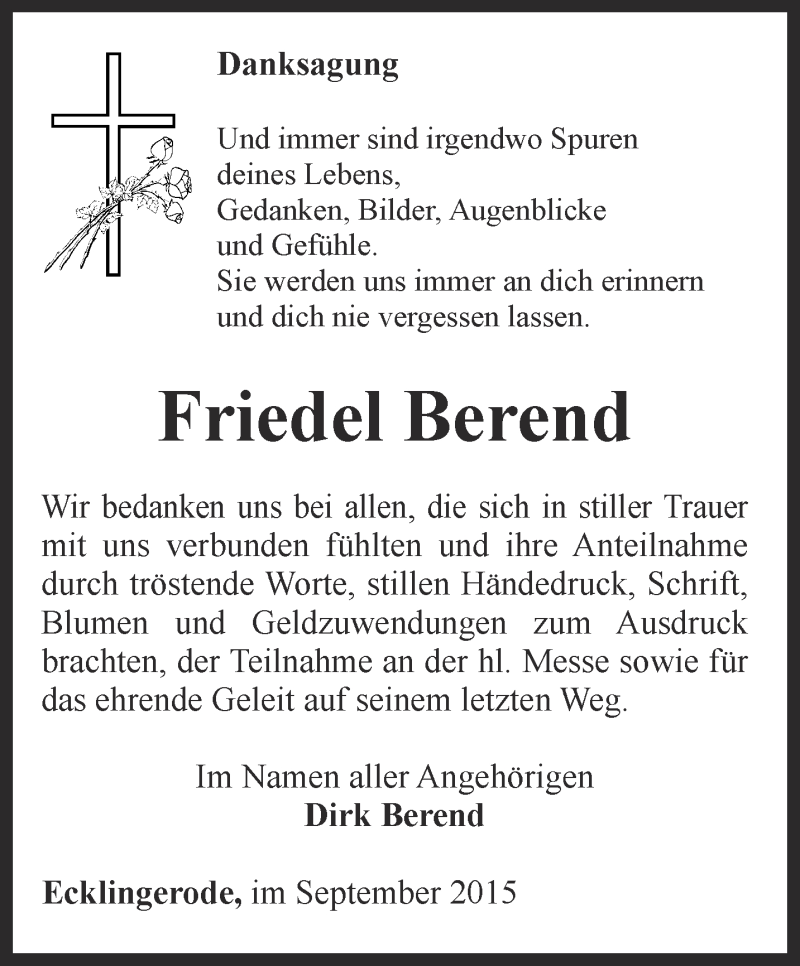 Danksagung

Und immer sind irgendwo Spuren
deines Lebens,
Gedanken, Bilder, Augenblicke
und Gefühle.
Sie werden uns immer an dich erinnern
und dich nie vergessen lassen.

Friedel Berend

Wir bedanken uns bei allen, die sich in stiller Trauer mit uns verbunden fühlten und ihre Anteilnahme durch tröstende Worte, stillen Händedruck, Schrift, Blumen und Geldzuwendungen zum Ausdruck brachten, der Teilnahme an der hl. Messe sowie für das ehrende Geleit auf seinem letzten Weg.

Im Namen aller Angehörigen
Dirk Berend

Ecklingerode, im September 2015